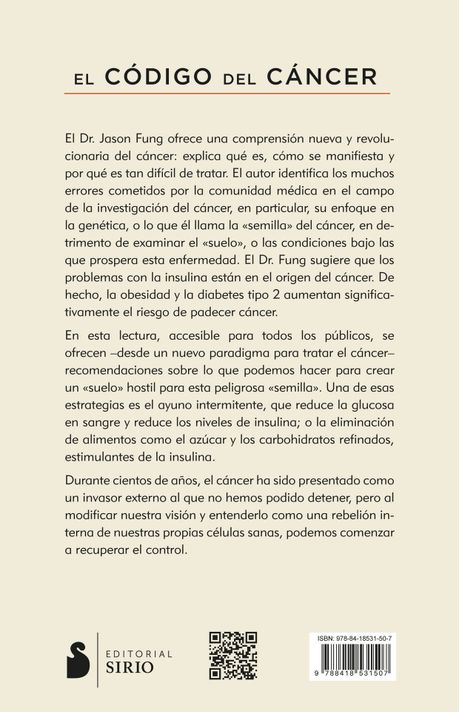 EL CÓDIGO DEL CÁNCER

El Dr. Jason Fung ofrece una comprensión nueva y revolucionaria del cáncer: explica qué es, cómo se manifiesta y por qué es tan difícil de tratar. El autor identifica los muchos errores cometidos por la comunidad médica en el campo de la investigación del cáncer, en particular, su enfoque en la genética, o lo que él llama la «semilla» del cáncer, en detrimento de examinar el «suelo», o las condiciones bajo las que prospera esta enfermedad. El Dr. Fung sugiere que los problemas con la insulina están en el origen del cáncer. De hecho, la obesidad y la diabetes tipo 2 aumentan significativamente el riesgo de padecer cáncer.

En esta lectura, accesible para todos los públicos, se ofrecen –desde un nuevo paradigma para tratar el cáncer– recomendaciones sobre lo que podemos hacer para crear un «suelo» hostil para esta peligrosa «semilla». Una de esas estrategias es el ayuno intermitente, que reduce la glucosa en sangre y reduce los niveles de insulina; o la eliminación de alimentos como el azúcar y los carbohidratos refinados, estimulantes de la insulina.

Durante cientos de años, el cáncer ha sido presentado como un invasor externo al que no hemos podido detener, pero al modificar nuestra visión y entenderlo como una rebelión interna de nuestras propias células sanas, podemos comenzar a recuperar el control.

EDITORIAL SIRIO

ISBN: 978-84-18531-50-7

9 788418 531507